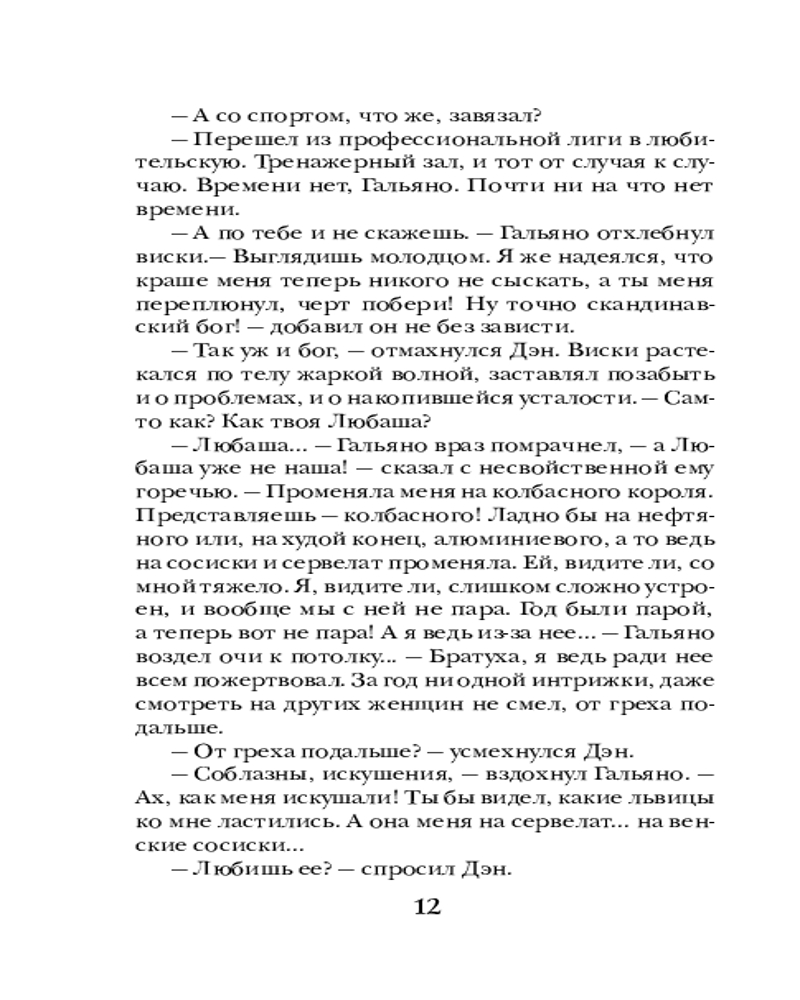 — А со спортом, что же, завязал?

— Перешел из профессиональной лиги в любительскую. Тренажерный зал, и тот от случая к случаю. Времени нет, Гальяно. Почти ни на что нет времени.

— А по тебе и не скажешь. — Гальяно отхлебнул виски.— Выглядишь молодцом. Я же надеялся, что краше меня теперь никого не сыскать, а ты меня переплюнул, черт побери! Ну точно скандинавский бог! — добавил он не без зависти.

— Так уж и бог, — отмахнулся Дэн. Виски растекался по телу жаркой волной, заставлял позабыть и о проблемах, и о накопившейся усталости. — Сам-то как? Как твоя Любаша?

— Любаша... — Гальяно враз помрачнел, — а Любаша уже не наша! — сказал с несвойственной ему горечью. — Променяла меня на колбасного короля. Представляешь — колбасного! Ладно бы на нефтяного или, на худой конец, алюминиевого, а то ведь на сосиски и сервелат променяла. Ей, видите ли, со мной тяжело. Я, видите ли, слишком сложно устроен, и вообще мы с ней не пара. Год были парой, а теперь вот не пара! А я ведь из-за нее... — Гальяно воздел очи к потолку... — Братуха, я ведь ради нее всем пожертвовал. За год ни одной интрижки, даже смотреть на других женщин не смел, от греха подальше.

— От греха подальше? — усмехнулся Дэн.

— Соблазны, искушения, — вздохнул Гальяно. — Ах, как меня искушали! Ты бы видел, какие львицы ко мне ластились. А она меня на сервелат... на венские сосиски...

— Любишь ее? — спросил Дэн.

12